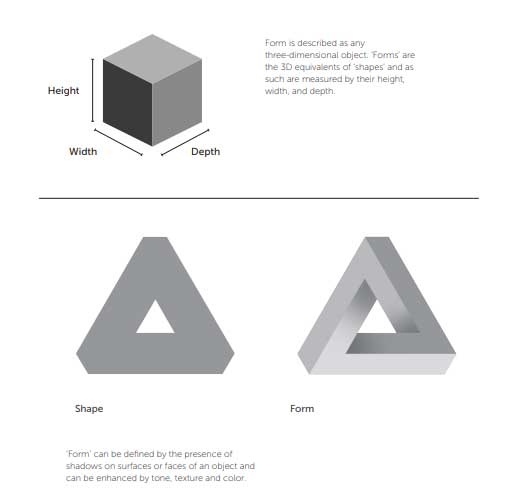 Height

Width

Depth

Form is described as any three-dimensional object. 'Forms' are the 3D equivalents of 'shapes' and as such are measured by their height, width, and depth.

Shape

Form

'Form' can be defined by the presence of shadows on surfaces or faces of an object and can be enhanced by tone, texture and color.